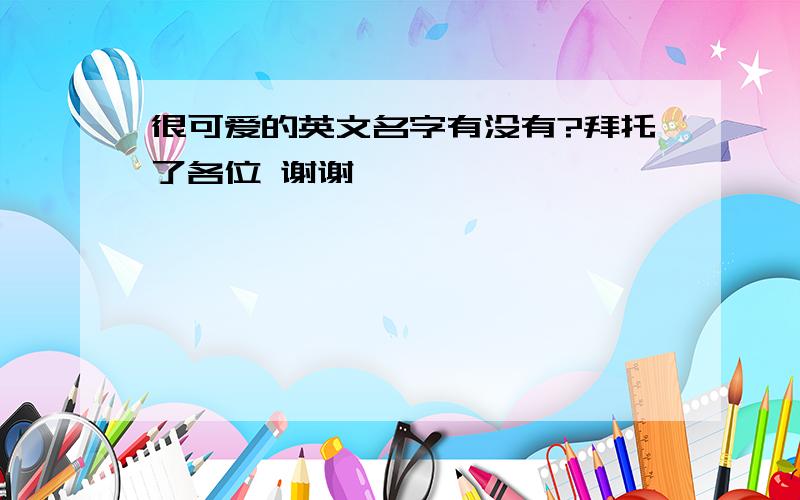 很可爱的英文名字有没有?拜托了各位 谢谢